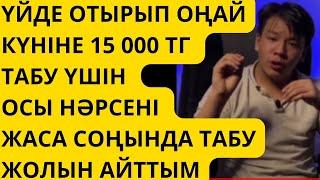 ҮЙДЕ ОТЫРЫП ОҢАЙ КҮНІНЕ 15 000 ТГ ТАБУ ҮШІН ОСЫ НӘРСЕНІ ЖАСА СОҢЫНДА ТАБУ ЖОЛЫН АЙТТЫМ